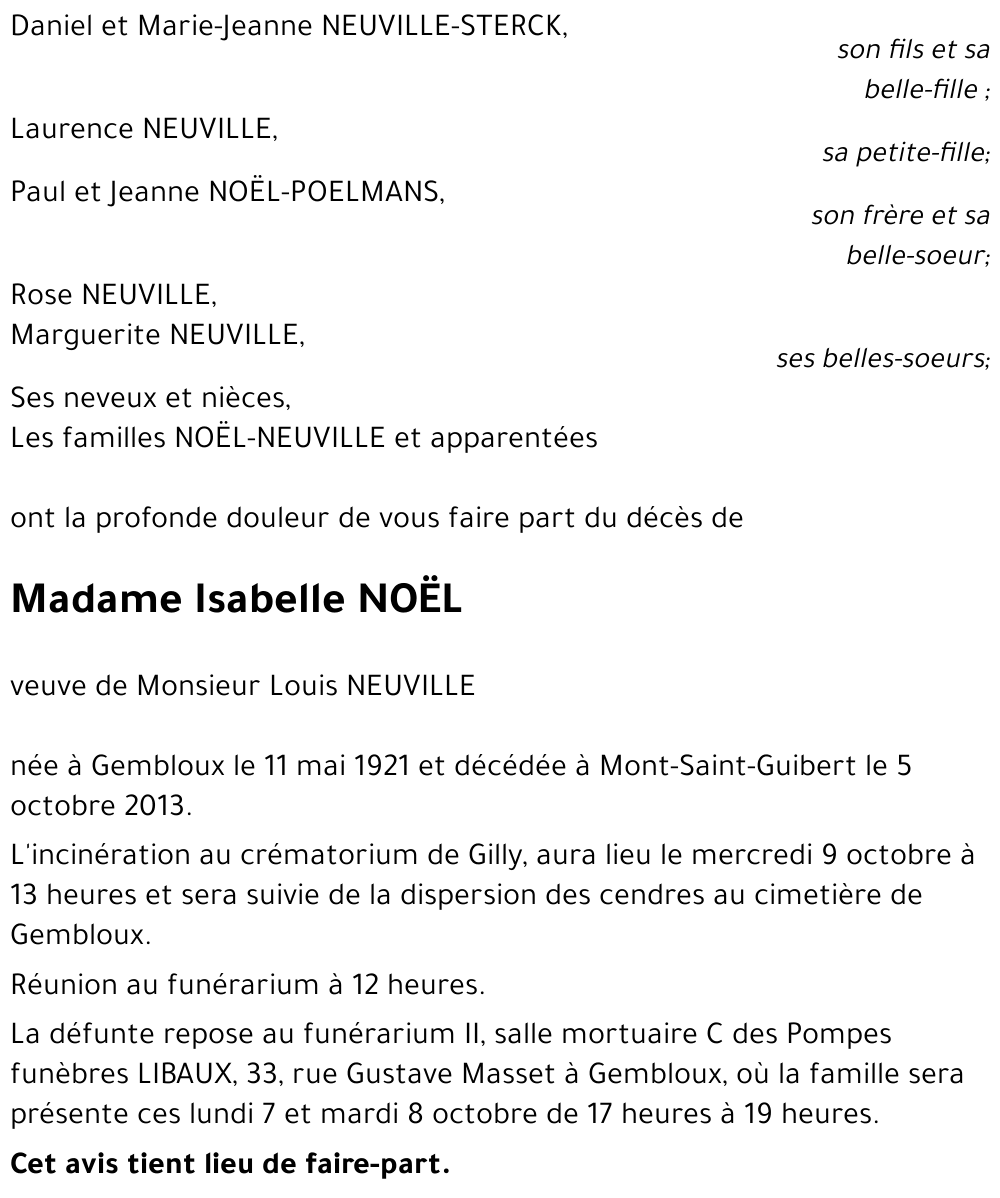 Daniel et Marie-Jeanne NEUVILLE-STERCK,

son fils et sa belle-fille ;

Laurence NEUVILLE,

sa petite-fille;

Paul et Jeanne NOËL-POELMANS,

son frère et sa belle-soeur;

Rose NEUVILLE,
Marguerite NEUVILLE,

ses belles-soeurs;

Ses neveux et nièces,
Les familles NOËL-NEUVILLE et apparentées

ont la profonde douleur de vous faire part du décès de

Madame Isabelle NOËL

veuve de Monsieur Louis NEUVILLE

née à Gembloux le 11 mai 1921 et décédée à Mont-Saint-Guibert le 5 octobre 2013.

L'incinération au crématorium de Gilly, aura lieu le mercredi 9 octobre à 13 heures et sera suivie de la dispersion des cendres au cimetière de Gembloux.

Réunion au funérarium à 12 heures.

La défunte repose au funérarium II, salle mortuaire C des Pompes funèbres LIBAUX, 33, rue Gustave Masset à Gembloux, où la famille sera présente ces lundi 7 et mardi 8 octobre de 17 heures à 19 heures.

Cet avis tient lieu de faire-part.